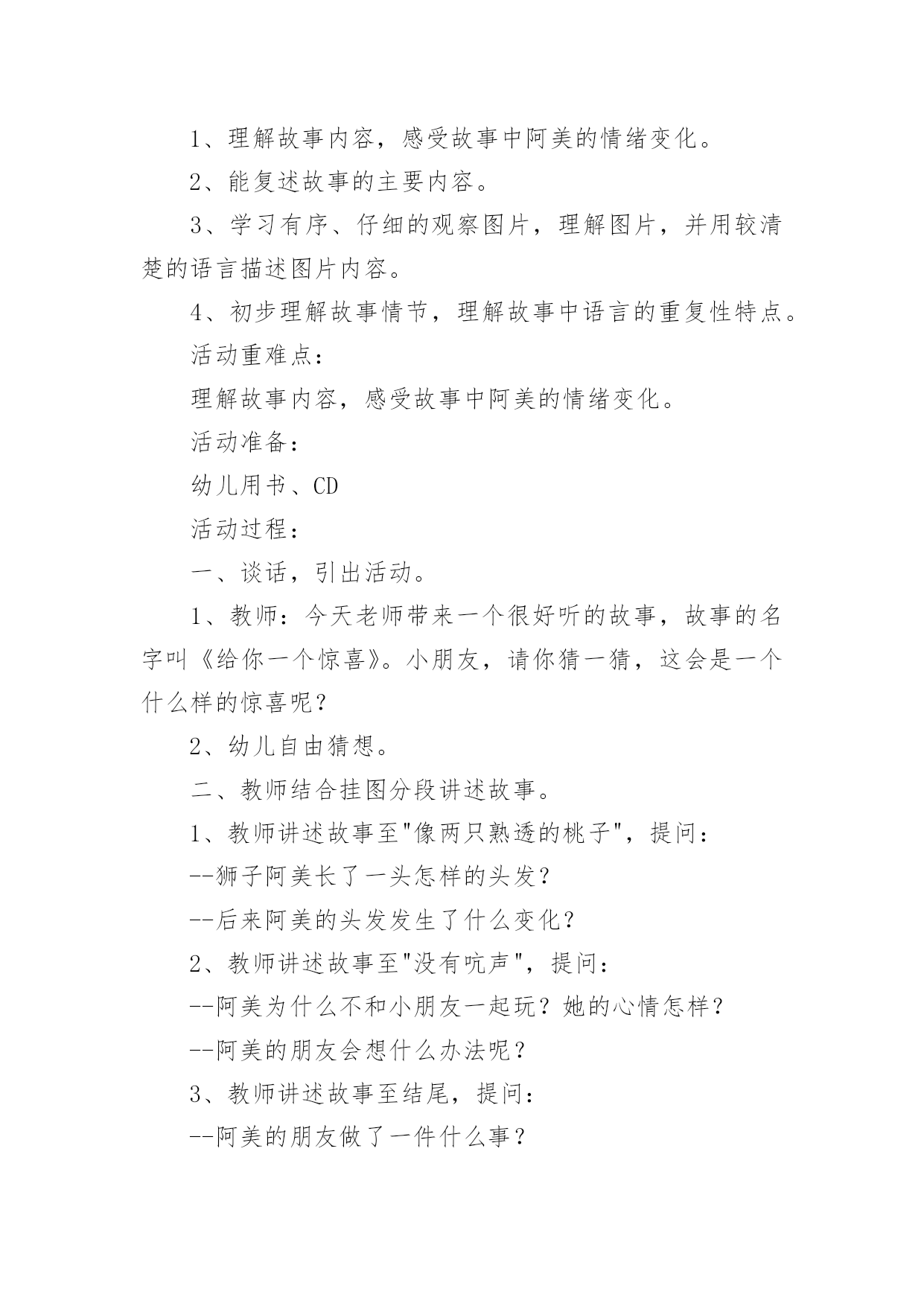 1、理解故事内容，感受故事中阿美的情绪变化。

2、能复述故事的主要内容。

3、学习有序、仔细的观察图片，理解图片，并用较清楚的语言描述图片内容。

4、初步理解故事情节，理解故事中语言的重复性特点。

活动重难点：

理解故事内容，感受故事中阿美的情绪变化。

活动准备：

幼儿用书、CD

活动过程：

一、谈话，引出活动。

1、教师：今天老师带来一个很好听的故事，故事的名字叫《给你一个惊喜》。小朋友，请你猜一猜，这会是一个什么样的惊喜呢？

2、幼儿自由猜想。

二、教师结合挂图分段讲述故事。

1、教师讲述故事至"像两只熟透的桃子"，提问：

--狮子阿美长了一头怎样的头发？

--后来阿美的头发发生了什么变化？

2、教师讲述故事至"没有吭声"，提问：

--阿美为什么不和小朋友一起玩？她的心情怎样？

--阿美的朋友会想什么办法呢？

3、教师讲述故事至结尾，提问：

--阿美的朋友做了一件什么事？